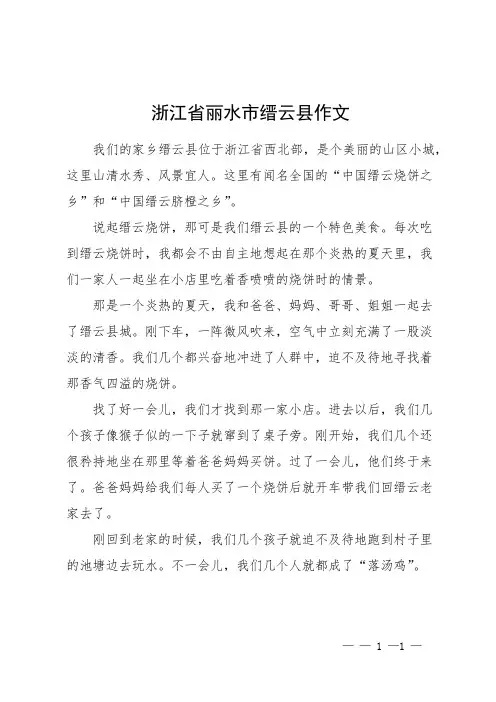 浙江省丽水市缙云县作文

我们的家乡缙云县位于浙江省西北部，是个美丽的山区小城，这里山清水秀、风景宜人。这里有闻名全国的“中国缙云烧饼之乡”和“中国缙云脐橙之乡”。

说起缙云烧饼，那可是我们缙云县的一个特色美食。每次吃到缙云烧饼时，我都会不由自主地想起在那个炎热的夏天里，我们一家人一起坐在小店里吃着香喷喷的烧饼时的情景。

那是一个炎热的夏天，我和爸爸、妈妈、哥哥、姐姐一起去了缙云县城。刚下车，一阵微风吹来，空气中立刻充满了一股淡淡的清香。我们几个都兴奋地冲进了人群中，迫不及待地寻找着那香气四溢的烧饼。

找了好一会儿，我们才找到那一家小店。进去以后，我们几个孩子像猴子似的一下子就窜到了桌子旁。刚开始，我们几个还很矜持地坐在那里等着爸爸妈妈买饼。过了一会儿，他们终于来了。爸爸妈妈给我们每人买了一个烧饼后就开车带我们回缙云老家去了。

刚回到老家的时候，我们几个孩子就迫不及待地跑到村子里的池塘边去玩水。不一会儿，我们几个人就都成了“落汤鸡”。

— — 1 —1 —